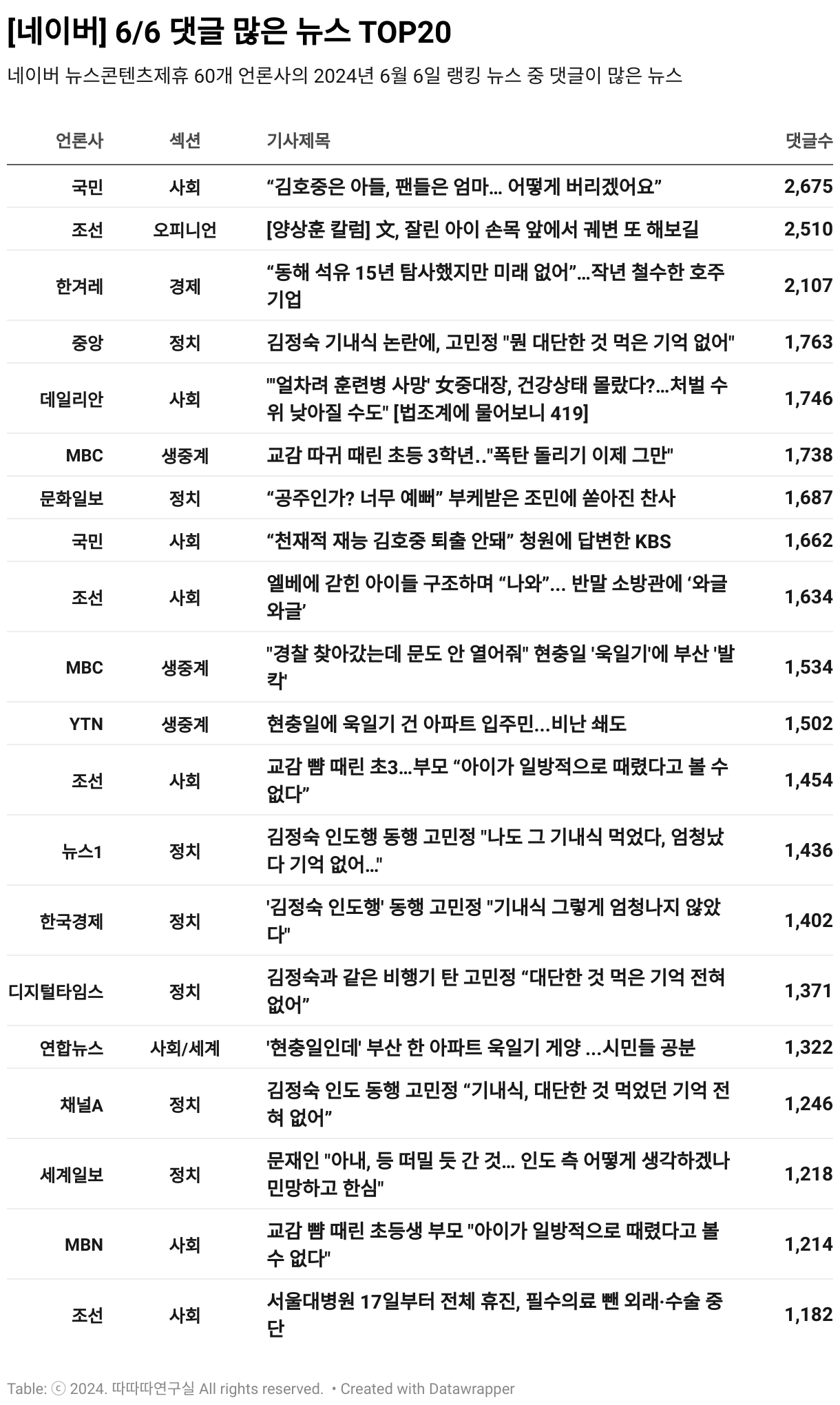 [네이버] 6/6 댓글 많은 뉴스 TOP20

네이버 뉴스콘텐츠제휴 60개 언론사의 2024년 6월 6일 랭킹 뉴스 중 댓글이 많은 뉴스

| 언론사 | 섹션 | 기사제목 | 댓글수 |
|---|---|---|---|
| 국민 | 사회 | “김호중은 아들, 팬들은 엄마… 어떻게 버리겠어요” | 2,675 |
| 조선 | 오피니언 | [양상훈 칼럼] 文, 잘린 아이 손목 앞에서 궤변 또 해보길 | 2,510 |
| 한겨레 | 경제 | “동해 석유 15년 탐사했지만 미래 없어”…작년 철수한 호주 기업 | 2,107 |
| 중앙 | 정치 | 김정숙 기내식 논란에, 고민정 "뭔 대단한 것 먹은 기억 없어" | 1,763 |
| 데일리안 | 사회 | "'얼차려 훈련병 사망' 女중대장, 건강상태 몰랐다?…처벌 수위 낮아질 수도" [법조계에 물어보니 419] | 1,746 |
| MBC | 생중계 | 교감 따귀 때린 초등 3학년.."폭탄 돌리기 이제 그만" | 1,738 |
| 문화일보 | 정치 | “공주인가? 너무 예뻐” 부케받은 조민에 쏟아진 찬사 | 1,687 |
| 국민 | 사회 | “천재적 재능 김호중 퇴출 안돼” 청원에 답변한 KBS | 1,662 |
| 조선 | 사회 | 엘베에 갇힌 아이들 구조하며 “나와”… 반말 소방관에 ‘와글와글’ | 1,634 |
| MBC | 생중계 | "경찰 찾아갔는데 문도 안 열어줘" 현충일 '욱일기'에 부산 '발칵' | 1,534 |
| YTN | 생중계 | 현충일에 욱일기 건 아파트 입주민...비난 쇄도 | 1,502 |
| 조선 | 사회 | 교감 뺨 때린 초3…부모 “아이가 일방적으로 때렸다고 볼 수 없다” | 1,454 |
| 뉴스1 | 정치 | 김정숙 인도행 동행 고민정 "나도 그 기내식 먹었다, 엄청났다 기억 없어…" | 1,436 |
| 한국경제 | 정치 | '김정숙 인도행' 동행 고민정 "기내식 그렇게 엄청나지 않았다" | 1,402 |
| 디지털타임스 | 정치 | 김정숙과 같은 비행기 탄 고민정 “대단한 것 먹은 기억 전혀 없어” | 1,371 |
| 연합뉴스 | 사회/세계 | '현충일인데' 부산 한 아파트 욱일기 게양 ...시민들 공분 | 1,322 |
| 채널A | 정치 | 김정숙 인도 동행 고민정 “기내식, 대단한 것 먹었던 기억 전혀 없어” | 1,246 |
| 세계일보 | 정치 | 문재인 "아내, 등 떠밀 듯 간 것… 인도 측 어떻게 생각하겠나 민망하고 한심" | 1,218 |
| MBN | 사회 | 교감 뺨 때린 초등생 부모 "아이가 일방적으로 때렸다고 볼 수 없다" | 1,214 |
| 조선 | 사회 | 서울대병원 17일부터 전체 휴진, 필수의료 뺀 외래·수술 중단 | 1,182 |

Table: ⓒ 2024. 따따따연구실 All rights reserved. • Created with Datawrapper